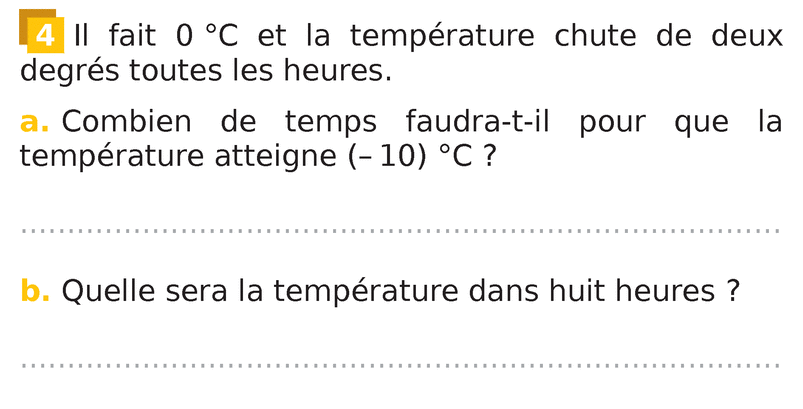 4 Il fait 0 °C et la température chute de deux degrés toutes les heures.

a. Combien de temps faudra-t-il pour que la température atteigne (– 10) °C ?

____

b. Quelle sera la température dans huit heures ?

____